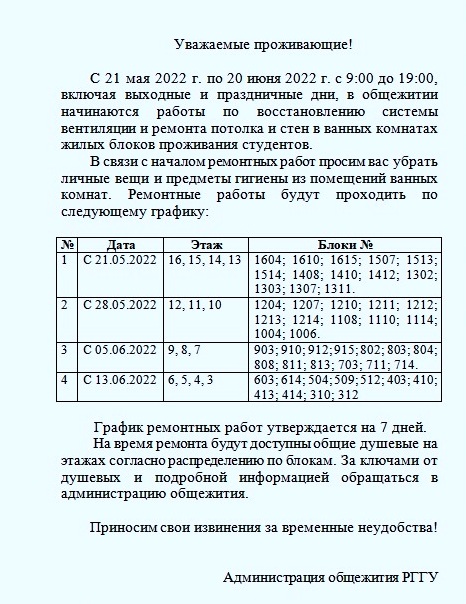 Уважаемые проживающие!

С 21 мая 2022 г. по 20 июня 2022 г. с 9:00 до 19:00, включая выходные и праздничные дни, в общежитии начинаются работы по восстановлению системы вентиляции и ремонта потолка и стен в ванных комнатах жилых блоков проживания студентов.

В связи с началом ремонтных работ просим вас убрать личные вещи и предметы гигиены из помещений ванных комнат. Ремонтные работы будут проходить по следующему графику:

| № | Дата | Этаж | Блоки № |
|---|---|---|---|
| 1 | С 21.05.2022 | 16, 15, 14, 13 | 1604; 1610; 1615; 1507; 1513; 1514; 1408; 1410; 1412; 1302; 1303; 1307; 1311. |
| 2 | С 28.05.2022 | 12, 11, 10 | 1204; 1207; 1210; 1211; 1212; 1213; 1214; 1108; 1110; 1114; 1004; 1006. |
| 3 | С 05.06.2022 | 9, 8, 7 | 903; 910; 912; 915; 802; 803; 804; 808; 811; 813; 703; 711; 714. |
| 4 | С 13.06.2022 | 6, 5, 4, 3 | 603; 614; 504; 509; 512; 403; 410; 413; 414; 310; 312 |

График ремонтных работ утверждается на 7 дней.

На время ремонта будут доступны общие душевые на этажах согласно распределению по блокам. За ключами от душевых и подробной информацией обращаться в администрацию общежития.

Приносим свои извинения за временные неудобства!

Администрация общежития РГГУ